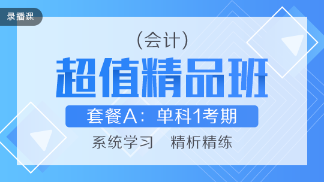 录播课

(会计)

超值精品班

套餐A：单科1考期

系统学习　精析精练